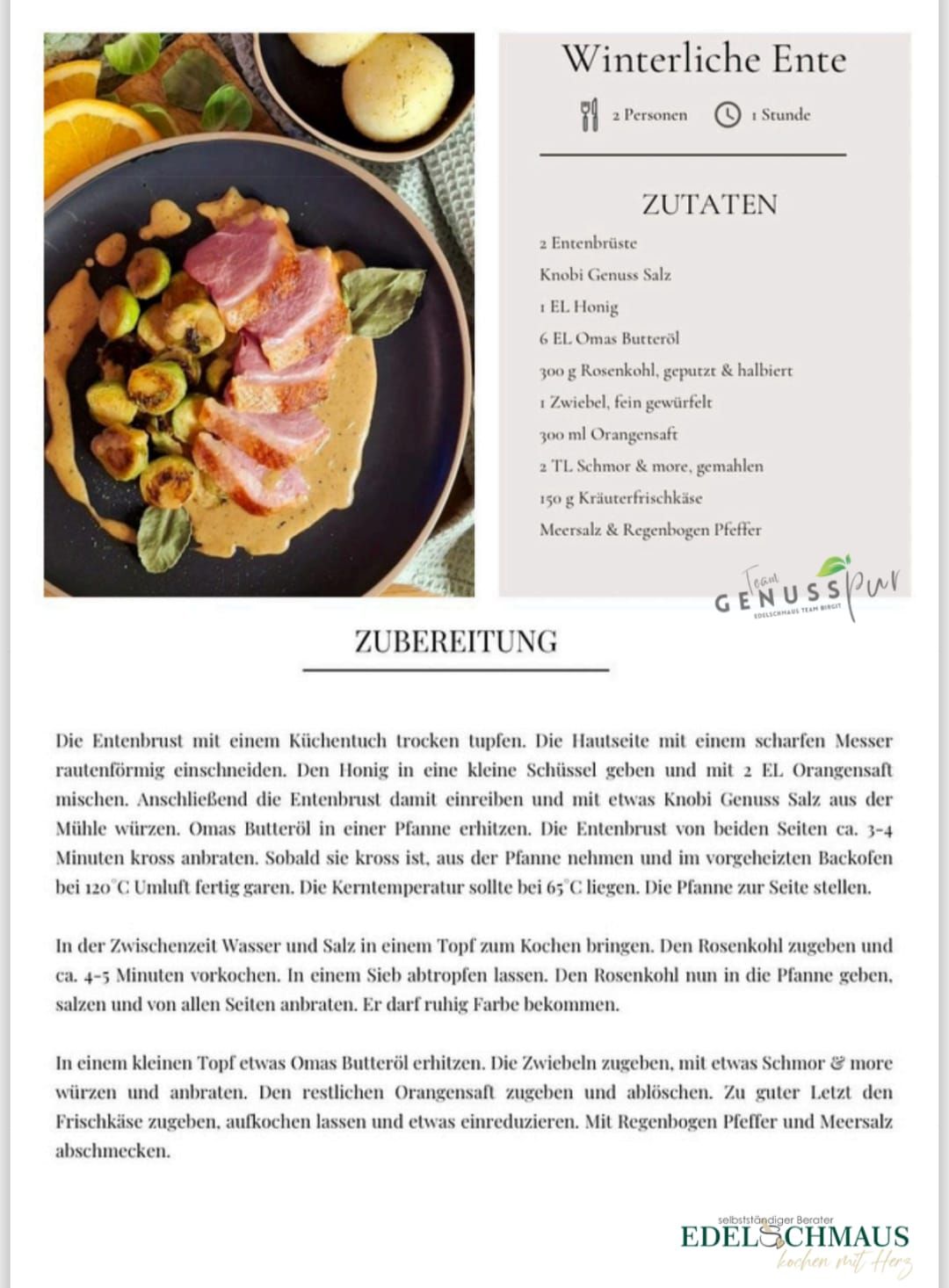 Winterliche Ente

2 Personen 1 Stunde

ZUTATEN

2 Entenbrüste
Knobi Genuss Salz
1 EL Honig
6 EL Omas Butteröl
300 g Rosenkohl, geputzt & halbiert
1 Zwiebel, fein gewürfelt
300 ml Orangensaft
2 TL Schmor & more, gemahlen
150 g Kräuterfrischkäse
Meersalz & Regenbogen Pfeffer

Team GENUSS pur
EDELSCHMAUS TEAM BIRGIT

ZUBEREITUNG

Die Entenbrust mit einem Küchentuch trocken tupfen. Die Hautseite mit einem scharfen Messer rautenförmig einschneiden. Den Honig in eine kleine Schüssel geben und mit 2 EL Orangensaft mischen. Anschließend die Entenbrust damit einreiben und mit etwas Knobi Genuss Salz aus der Mühle würzen. Omas Butteröl in einer Pfanne erhitzen. Die Entenbrust von beiden Seiten ca. 3-4 Minuten kross anbraten. Sobald sie kross ist, aus der Pfanne nehmen und im vorgeheizten Backofen bei 120°C Umluft fertig garen. Die Kerntemperatur sollte bei 65°C liegen. Die Pfanne zur Seite stellen.

In der Zwischenzeit Wasser und Salz in einem Topf zum Kochen bringen. Den Rosenkohl zugeben und ca. 4-5 Minuten vorkochen. In einem Sieb abtropfen lassen. Den Rosenkohl nun in die Pfanne geben, salzen und von allen Seiten anbraten. Er darf ruhig Farbe bekommen.

In einem kleinen Topf etwas Omas Butteröl erhitzen. Die Zwiebeln zugeben, mit etwas Schmor & more würzen und anbraten. Den restlichen Orangensaft zugeben und ablöschen. Zu guter Letzt den Frischkäse zugeben, aufkochen lassen und etwas einreduzieren. Mit Regenbogen Pfeffer und Meersalz abschmecken.

selbstständiger Berater
EDELSCHMAUS
kochen mit Herz